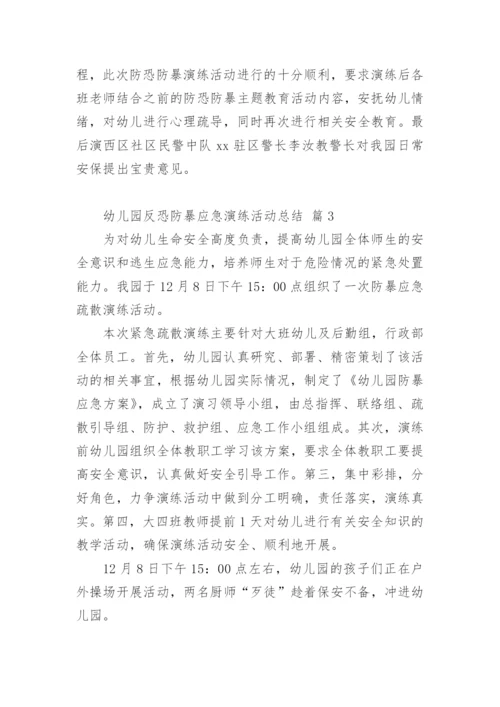 程，此次防恐防暴演练活动进行的十分顺利，要求演练后各班老师结合之前的防恐防暴主题教育活动内容，安抚幼儿情绪，对幼儿进行心理疏导，同时再次进行相关安全教育。最后演西区社区民警中队 xx 驻区警长李汝教警长对我园日常安保提出宝贵意见。

幼儿园反恐防暴应急演练活动总结 篇 3

为对幼儿生命安全高度负责，提高幼儿园全体师生的安全意识和逃生应急能力，培养师生对于危险情况的紧急处置能力。我园于 12 月 8 日下午 15：00 点组织了一次防暴应急疏散演练活动。

本次紧急疏散演练主要针对大班幼儿及后勤组，行政部全体员工。首先，幼儿园认真研究、部署、精密策划了该活动的相关事宜，根据幼儿园实际情况，制定了《幼儿园防暴应急方案》，成立了演习领导小组，由总指挥、联络组、疏散引导组、防护、救护组、应急工作小组组成。其次，演练前幼儿园组织全体教职工学习该方案，要求全体教职工要提高安全意识，认真做好安全引导工作。第三，集中彩排，分好角色，力争演练活动中做到分工明确，责任落实，演练真实。第四，大四班教师提前 1 天对幼儿进行有关安全知识的教学活动，确保演练活动安全、顺利地开展。

12 月 8 日下午 15：00 点左右，幼儿园的孩子们正在户外操场开展活动，两名厨师“歹徒”趁着保安不备，冲进幼儿园。